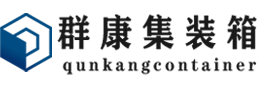 群康集装箱
qunkangcontainer